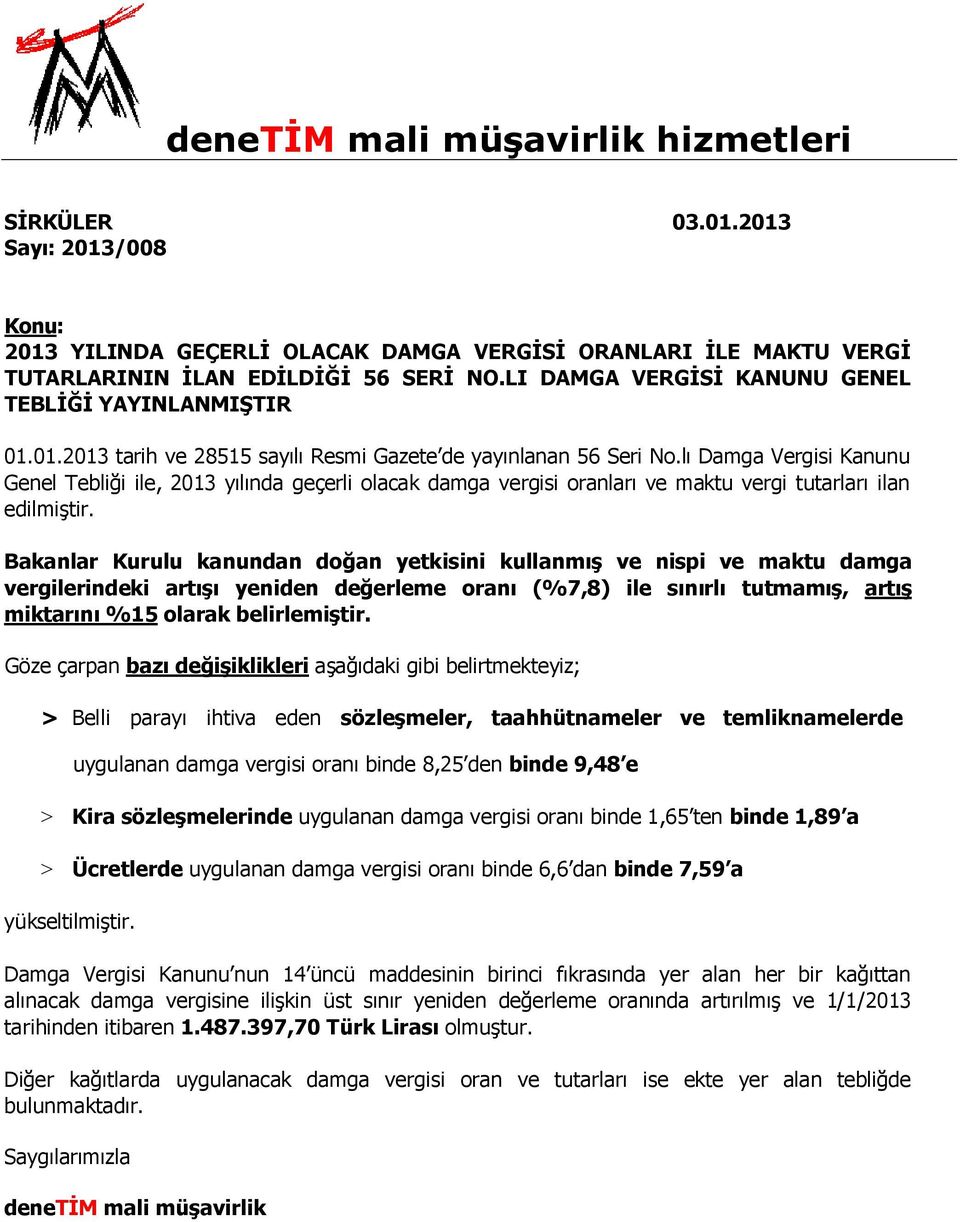 deneTİM mali müşavirlik hizmetleri

SİRKÜLER 03.01.2013
Sayı: 2013/008

Konu:
2013 YILINDA GEÇERLİ OLACAK DAMGA VERGİSİ ORANLARI İLE MAKTU VERGİ TUTARLARININ İLAN EDİLDİĞİ 56 SERİ NO.LI DAMGA VERGİSİ KANUNU GENEL TEBLİĞİ YAYINLANMIŞTIR

01.01.2013 tarih ve 28515 sayılı Resmi Gazete'de yayınlanan 56 Seri No.lı Damga Vergisi Kanunu Genel Tebliği ile, 2013 yılında geçerli olacak damga vergisi oranları ve maktu vergi tutarları ilan edilmiştir.

Bakanlar Kurulu kanundan doğan yetkisini kullanmış ve nispi ve maktu damga vergilerindeki artışı yeniden değerleme oranı (%7,8) ile sınırlı tutmamış, artış miktarını %15 olarak belirlemiştir.

Göze çarpan bazı değişiklikleri aşağıdaki gibi belirtmekteyiz;

> Belli parayı ihtiva eden sözleşmeler, taahhütnameler ve temliknamelerde uygulanan damga vergisi oranı binde 8,25'den binde 9,48'e

> Kira sözleşmelerinde uygulanan damga vergisi oranı binde 1,65'ten binde 1,89'a

> Ücretlerde uygulanan damga vergisi oranı binde 6,6'dan binde 7,59'a

yükseltilmiştir.

Damga Vergisi Kanunu'nun 14'üncü maddesinin birinci fıkrasında yer alan her bir kağıttan alınacak damga vergisine ilişkin üst sınır yeniden değerleme oranında artırılmış ve 1/1/2013 tarihinden itibaren 1.487.397,70 Türk Lirası olmuştur.

Diğer kağıtlarda uygulanacak damga vergisi oran ve tutarları ise ekte yer alan tebliğde bulunmaktadır.

Saygılarımızla

deneTİM mali müşavirlik